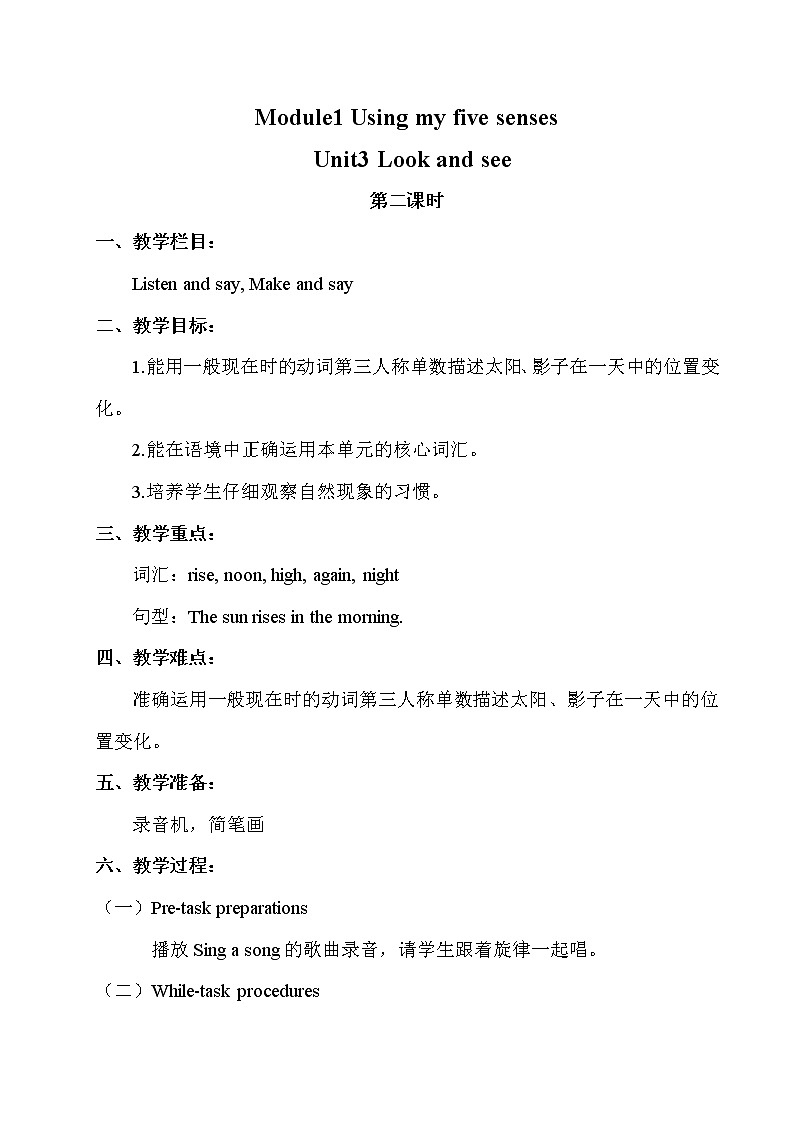 Module1 Using my five senses

Unit3 Look and see

第二课时

一、教学栏目：

Listen and say, Make and say

二、教学目标：

1.能用一般现在时的动词第三人称单数描述太阳、影子在一天中的位置变化。

2.能在语境中正确运用本单元的核心词汇。

3.培养学生仔细观察自然现象的习惯。

三、教学重点：

词汇：rise, noon, high, again, night

句型：The sun rises in the morning.

四、教学难点：

准确运用一般现在时的动词第三人称单数描述太阳、影子在一天中的位置变化。

五、教学准备：

录音机，简笔画

六、教学过程：

（一）Pre-task preparations

播放 Sing a song 的歌曲录音，请学生跟着旋律一起唱。

（二）While-task procedures